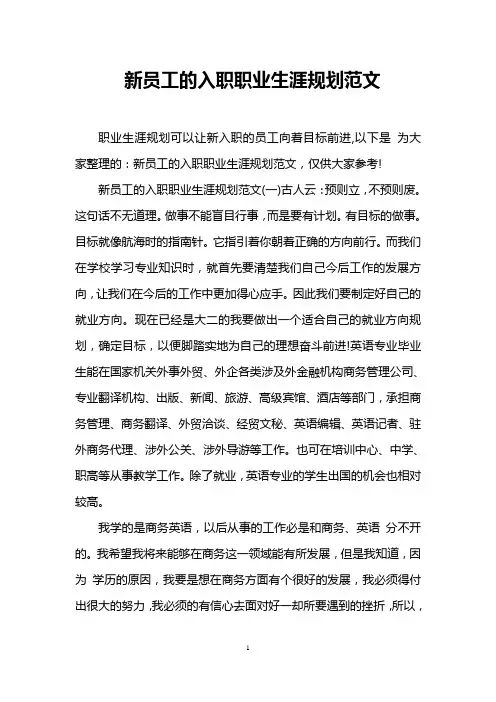 新员工的入职职业生涯规划范文

职业生涯规划可以让新入职的员工向着目标前进,以下是 为大家整理的：新员工的入职职业生涯规划范文，仅供大家参考!

新员工的入职职业生涯规划范文(一)古人云：预则立，不预则废。这句话不无道理。做事不能盲目行事，而是要有计划。有目标的做事。目标就像航海时的指南针。它指引着你朝着正确的方向前行。而我们在学校学习专业知识时，就首先要清楚我们自己今后工作的发展方向，让我们在今后的工作中更加得心应手。因此我们要制定好自己的就业方向。现在已经是大二的我要做出一个适合自己的就业方向规划，确定目标，以便脚踏实地为自己的理想奋斗前进!英语专业毕业生能在国家机关外事外贸、外企各类涉及外金融机构商务管理公司、专业翻译机构、出版、新闻、旅游、高级宾馆、酒店等部门，承担商务管理、商务翻译、外贸洽谈、经贸文秘、英语编辑、英语记者、驻外商务代理、涉外公关、涉外导游等工作。也可在培训中心、中学、职高等从事教学工作。除了就业，英语专业的学生出国的机会也相对较高。

我学的是商务英语，以后从事的工作必是和商务、英语 分不开的。我希望我将来能够在商务这一领域能有所发展，但是我知道，因为 学历的原因，我要是想在商务方面有个很好的发展，我必须得付出很大的努力，我必须的有信心去面对好一却所要遇到的挫折，所以，

1